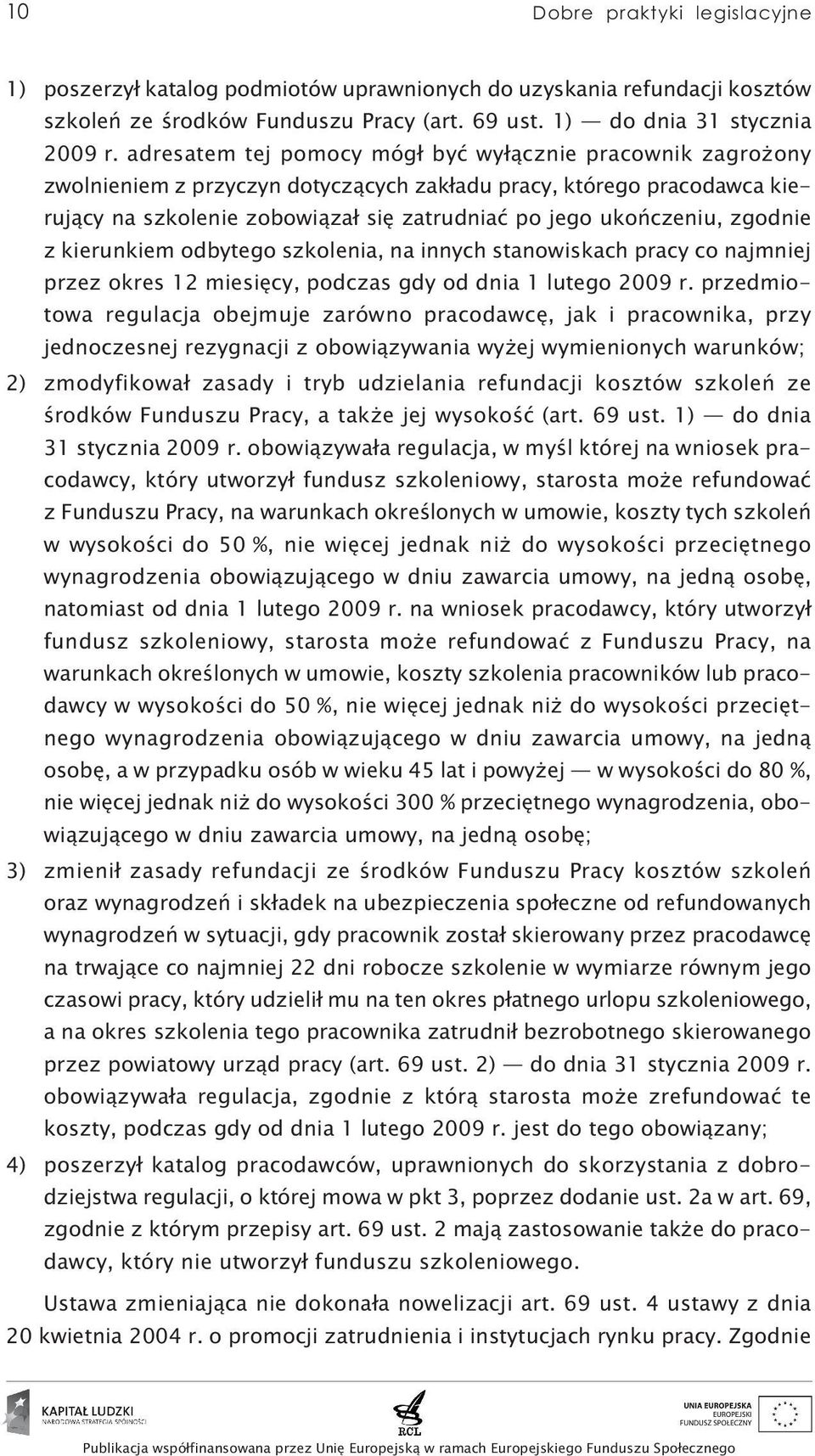 10 Dobre praktyki legislacyjne

1) poszerzył katalog podmiotów uprawnionych do uzyskania refundacji kosztów szkoleń ze środków Funduszu Pracy (art. 69 ust. 1) — do dnia 31 stycznia 2009 r. adresatem tej pomocy mógł być wyłącznie pracownik zagrożony zwolnieniem z przyczyn dotyczących zakładu pracy, którego pracodawca kierujący na szkolenie zobowiązał się zatrudniać po jego ukończeniu, zgodnie z kierunkiem odbytego szkolenia, na innych stanowiskach pracy co najmniej przez okres 12 miesięcy, podczas gdy od dnia 1 lutego 2009 r. przedmiotowa regulacja obejmuje zarówno pracodawcę, jak i pracownika, przy jednoczesnej rezygnacji z obowiązywania wyżej wymienionych warunków;

2) zmodyfikował zasady i tryb udzielania refundacji kosztów szkoleń ze środków Funduszu Pracy, a także jej wysokość (art. 69 ust. 1) — do dnia 31 stycznia 2009 r. obowiązywała regulacja, w myśl której na wniosek pracodawcy, który utworzył fundusz szkoleniowy, starosta może refundować z Funduszu Pracy, na warunkach określonych w umowie, koszty tych szkoleń w wysokości do 50 %, nie więcej jednak niż do wysokości przeciętnego wynagrodzenia obowiązującego w dniu zawarcia umowy, na jedną osobę, natomiast od dnia 1 lutego 2009 r. na wniosek pracodawcy, który utworzył fundusz szkoleniowy, starosta może refundować z Funduszu Pracy, na warunkach określonych w umowie, koszty szkolenia pracowników lub pracodawcy w wysokości do 50 %, nie więcej jednak niż do wysokości przeciętnego wynagrodzenia obowiązującego w dniu zawarcia umowy, na jedną osobę, a w przypadku osób w wieku 45 lat i powyżej — w wysokości do 80 %, nie więcej jednak niż do wysokości 300 % przeciętnego wynagrodzenia, obowiązującego w dniu zawarcia umowy, na jedną osobę;

3) zmienił zasady refundacji ze środków Funduszu Pracy kosztów szkoleń oraz wynagrodzeń i składek na ubezpieczenia społeczne od refundowanych wynagrodzeń w sytuacji, gdy pracownik został skierowany przez pracodawcę na trwające co najmniej 22 dni robocze szkolenie w wymiarze równym jego czasowi pracy, który udzielił mu na ten okres płatnego urlopu szkoleniowego, a na okres szkolenia tego pracownika zatrudnił bezrobotnego skierowanego przez powiatowy urząd pracy (art. 69 ust. 2) — do dnia 31 stycznia 2009 r. obowiązywała regulacja, zgodnie z którą starosta może zrefundować te koszty, podczas gdy od dnia 1 lutego 2009 r. jest do tego obowiązany;

4) poszerzył katalog pracodawców, uprawnionych do skorzystania z dobrodziejstwa regulacji, o której mowa w pkt 3, poprzez dodanie ust. 2a w art. 69, zgodnie z którym przepisy art. 69 ust. 2 mają zastosowanie także do pracodawcy, który nie utworzył funduszu szkoleniowego.

Ustawa zmieniająca nie dokonała nowelizacji art. 69 ust. 4 ustawy z dnia 20 kwietnia 2004 r. o promocji zatrudnienia i instytucjach rynku pracy. Zgodnie

KAPITAŁ LUDZKI
NARODOWA STRATEGIA SPÓJNOŚCI
RCL
UNIA EUROPEJSKA
EUROPEJSKI
FUNDUSZ SPOŁECZNY
Publikacja współfinansowana przez Unię Europejską w ramach Europejskiego Funduszu Społecznego